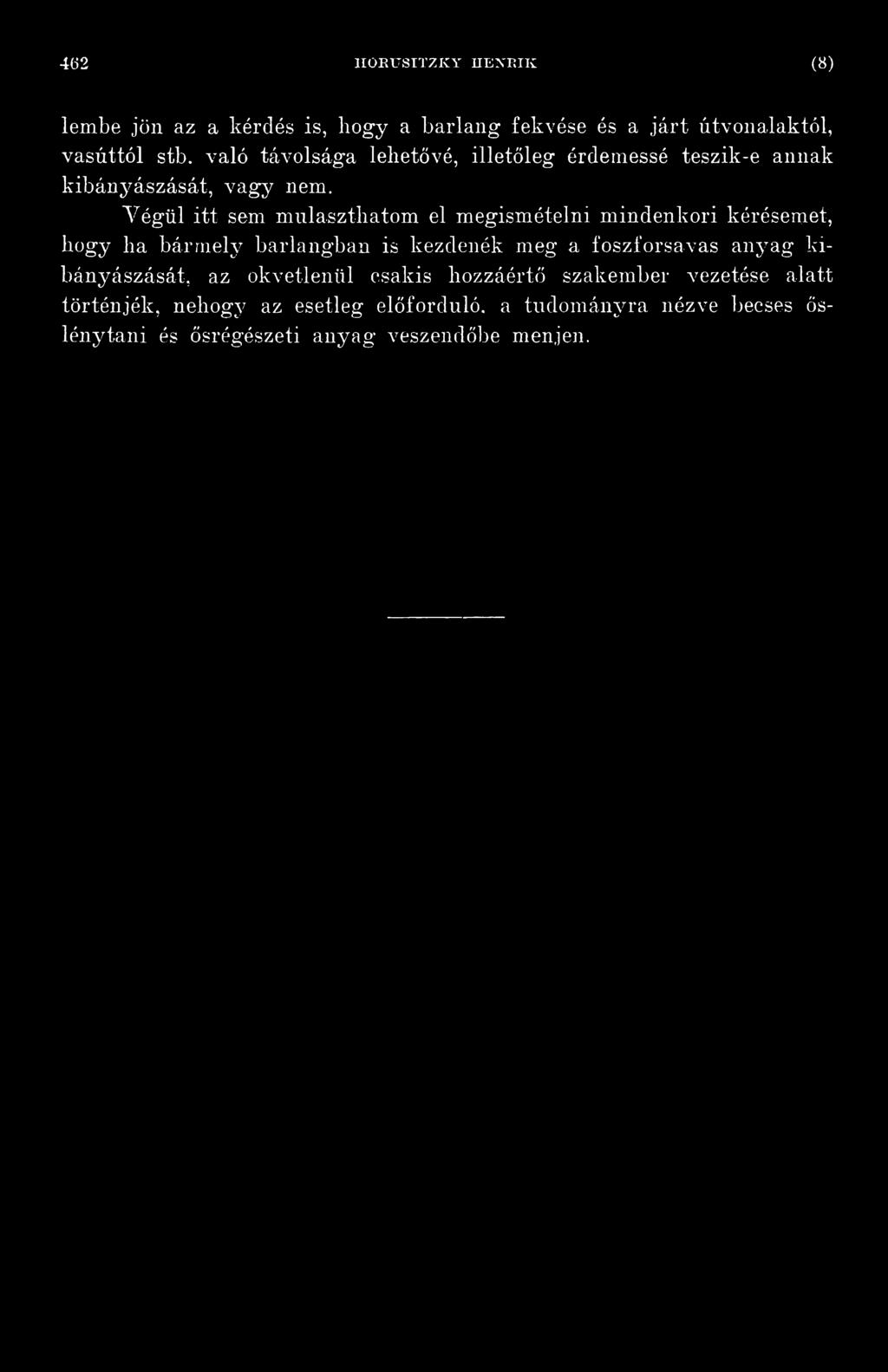 462 HORUSITZKY HENRIK (8)

lembe jön az a kérdés is, hogy a barlang fekvése és a járt útvonalaktól, vasúttól stb. való távolsága lehetővé, illetőleg érdemessé teszik-e annak kibányászását, vagy nem.

Végül itt sem mulaszthatom el megismételni mindenkori kérésemet, hogy ha bármely barlangban is kezdenék meg a foszforsavas anyag kibányászását, az okvetlenül csakis hozzáértő szakember vezetése alatt történjék, nehogy az esetleg előforduló, a tudományra nézve becses őslénytani és ősrégészeti anyag veszendőbe menjen.